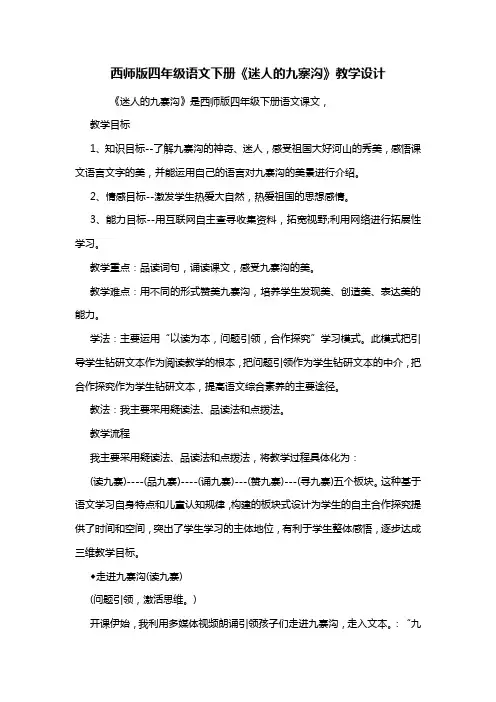 西师版四年级语文下册《迷人的九寨沟》教学设计

《迷人的九寨沟》是西师版四年级下册语文课文，

教学目标

1、知识目标--了解九寨沟的神奇、迷人，感受祖国大好河山的秀美，感悟课文语言文字的美，并能运用自己的语言对九寨沟的美景进行介绍。

2、情感目标--激发学生热爱大自然，热爱祖国的思想感情。

3、能力目标--用互联网自主查寻收集资料，拓宽视野;利用网络进行拓展性学习。

教学重点：品读词句，诵读课文，感受九寨沟的美。

教学难点：用不同的形式赞美九寨沟，培养学生发现美、创造美、表达美的能力。

学法：主要运用“以读为本，问题引领，合作探究”学习模式。此模式把引导学生钻研文本作为阅读教学的根本，把问题引领作为学生钻研文本的中介，把合作探究作为学生钻研文本，提高语文综合素养的主要途径。

教法：我主要采用疑读法、品读法和点拨法。

教学流程

我主要采用疑读法、品读法和点拨法，将教学过程具体化为：

(读九寨)----(品九寨)----(诵九寨)---(赞九寨)---(寻九寨)五个板块。这种基于语文学习自身特点和儿童认知规律，构建的板块式设计为学生的自主合作探究提供了时间和空间，突出了学生学习的主体地位，有利于学生整体感悟，逐步达成三维教学目标。

◆走进九寨沟(读九寨)

(问题引领，激活思维。)

开课伊始，我利用多媒体视频朗诵引领孩子们走进九寨沟，走入文本。：“九